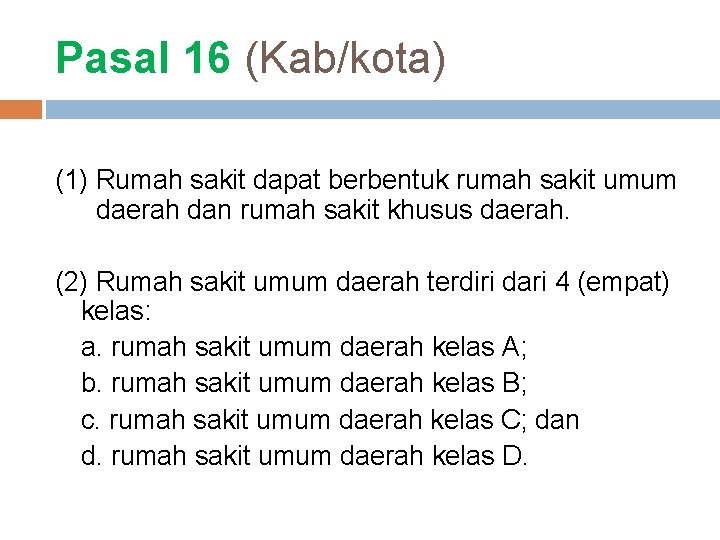 Pasal 16 (Kab/kota)

(1) Rumah sakit dapat berbentuk rumah sakit umum daerah dan rumah sakit khusus daerah.

(2) Rumah sakit umum daerah terdiri dari 4 (empat) kelas:
a. rumah sakit umum daerah kelas A;
b. rumah sakit umum daerah kelas B;
c. rumah sakit umum daerah kelas C; dan
d. rumah sakit umum daerah kelas D.